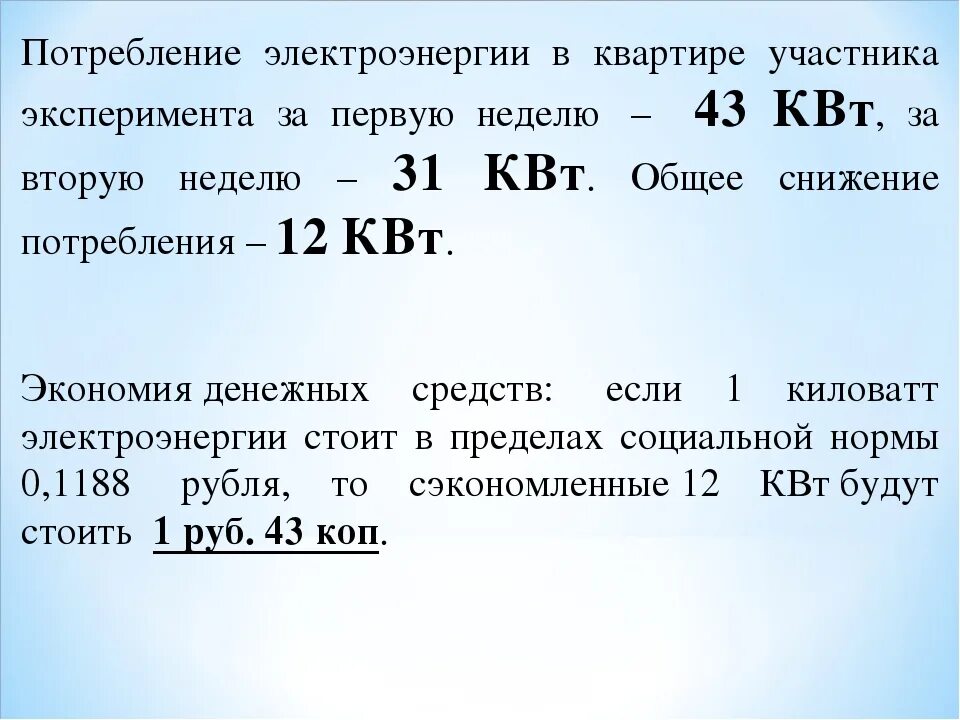 Потребление электроэнергии в квартире участника эксперимента за первую неделю – 43 КВт, за вторую неделю – 31 КВт. Общее снижение потребления – 12 КВт.

Экономия денежных средств: если 1 киловатт электроэнергии стоит в пределах социальной нормы 0,1188 рубля, то сэкономленные 12 КВт будут стоить 1 руб. 43 коп.